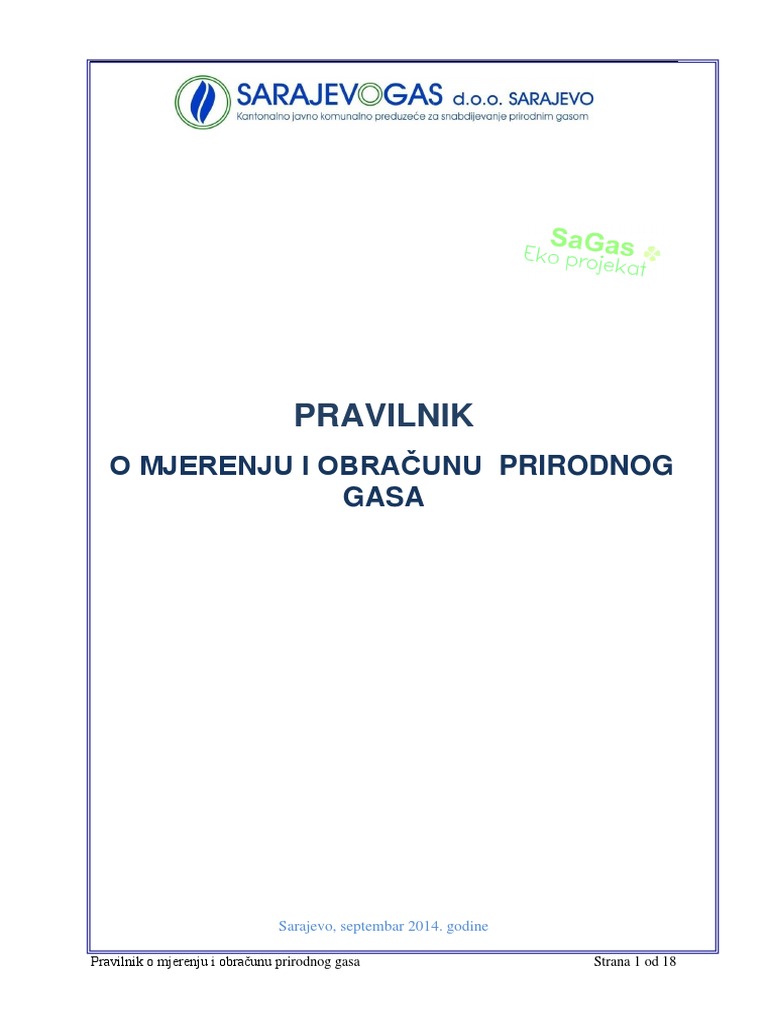 SARAJEVOGAS d.o.o. SARAJEVO
Kantonalno javno komunalno preduzeće za snabdijevanje prirodnim gasom

SaGas
Eko projekat

PRAVILNIK
O MJERENJU I OBRAČUNU PRIRODNOG GASA

Sarajevo, septembar 2014. godine

Pravilnik o mjerenju i obračunu prirodnog gasa
Strana 1 od 18